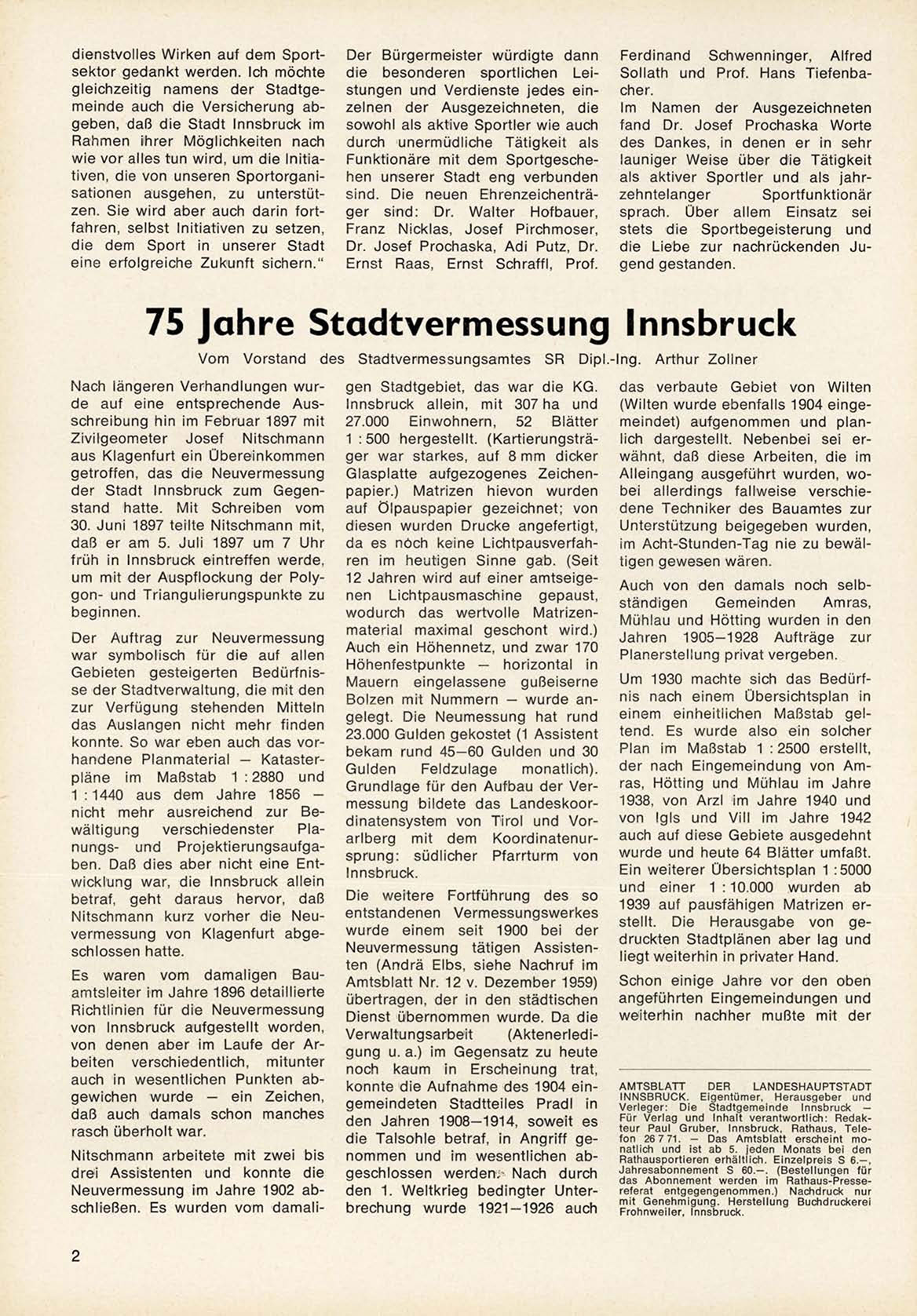 dienstvolles Wirken auf dem Sportsektor gedankt werden. Ich möchte gleichzeitig namens der Stadtgemeinde auch die Versicherung abgeben, daß die Stadt Innsbruck im Rahmen ihrer Möglichkeiten nach wie vor alles tun wird, um die Initiativen, die von unseren Sportorganisationen ausgehen, zu unterstützen. Sie wird aber auch darin fortfahren, selbst Initiativen zu setzen, die dem Sport in unserer Stadt eine erfolgreiche Zukunft sichern."

Der Bürgermeister würdigte dann die besonderen sportlichen Leistungen und Verdienste jedes einzelnen der Ausgezeichneten, die sowohl als aktive Sportler wie auch durch unermüdliche Tätigkeit als Funktionäre mit dem Sportgeschehen unserer Stadt eng verbunden sind. Die neuen Ehrenzeichenträger sind: Dr. Walter Hofbauer, Franz Nicklas, Josef Pirchmoser, Dr. Josef Prochaska, Adi Putz, Dr. Ernst Raas, Ernst Schraffl, Prof. Ferdinand Schwenninger, Alfred Sollath und Prof. Hans Tiefenbacher.

Im Namen der Ausgezeichneten fand Dr. Josef Prochaska Worte des Dankes, in denen er in sehr launiger Weise über die Tätigkeit als aktiver Sportler und als jahrzehntelanger Sportfunktionär sprach. Über allem Einsatz sei stets die Sportbegeisterung und die Liebe zur nachrückenden Jugend gestanden.

75 Jahre Stadtvermessung Innsbruck

Vom Vorstand des Stadtvermessungsamtes SR Dipl.-Ing. Arthur Zollner

Nach längeren Verhandlungen wurde auf eine entsprechende Ausschreibung hin im Februar 1897 mit Zivilgeometer Josef Nitschmann aus Klagenfurt ein Übereinkommen getroffen, das die Neuvermessung der Stadt Innsbruck zum Gegenstand hatte. Mit Schreiben vom 30. Juni 1897 teilte Nitschmann mit, daß er am 5. Juli 1897 um 7 Uhr früh in Innsbruck eintreffen werde, um mit der Auspflockung der Polygon- und Triangulierungspunkte zu beginnen.

Der Auftrag zur Neuvermessung war symbolisch für die auf allen Gebieten gesteigerten Bedürfnisse der Stadtverwaltung, die mit den zur Verfügung stehenden Mitteln das Auslangen nicht mehr finden konnte. So war eben auch das vorhandene Planmaterial — Katasterpläne im Maßstab 1 : 2880 und 1 : 1440 aus dem Jahre 1856 — nicht mehr ausreichend zur Bewältigung verschiedenster Planungs- und Projektierungsaufgaben. Daß dies aber nicht eine Entwicklung war, die Innsbruck allein betraf, geht daraus hervor, daß Nitschmann kurz vorher die Neuvermessung von Klagenfurt abgeschlossen hatte.

Es waren vom damaligen Bauamtsleiter im Jahre 1896 detaillierte Richtlinien für die Neuvermessung von Innsbruck aufgestellt worden, von denen aber im Laufe der Arbeiten verschiedentlich, mitunter auch in wesentlichen Punkten abgewichen wurde — ein Zeichen, daß auch damals schon manches rasch überholt war.

Nitschmann arbeitete mit zwei bis drei Assistenten und konnte die Neuvermessung im Jahre 1902 abschließen. Es wurden vom damaligen Stadtgebiet, das war die KG. Innsbruck allein, mit 307 ha und 27.000 Einwohnern, 52 Blätter 1 : 500 hergestellt. (Kartierungsträger war starkes, auf 8 mm dicker Glasplatte aufgezogenes Zeichenpapier.) Matrizen hievon wurden auf Ölpauspapier gezeichnet; von diesen wurden Drucke angefertigt, da es noch keine Lichtpausverfahren im heutigen Sinne gab. (Seit 12 Jahren wird auf einer amtseigenen Lichtpausmaschine gepaust, wodurch das wertvolle Matrizenmaterial maximal geschont wird.) Auch ein Höhennetz, und zwar 170 Höhenfestpunkte — horizontal in Mauern eingelassene gußeiserne Bolzen mit Nummern — wurde angelegt. Die Neumessung hat rund 23.000 Gulden gekostet (1 Assistent bekam rund 45—60 Gulden und 30 Gulden Feldzulage monatlich). Grundlage für den Aufbau der Vermessung bildete das Landeskoordinatensystem von Tirol und Vorarlberg mit dem Koordinatenursprung: südlicher Pfarrturm von Innsbruck.

Die weitere Fortführung des so entstandenen Vermessungswerkes wurde einem seit 1900 bei der Neuvermessung tätigen Assistenten (Andrä Elbs, siehe Nachruf im Amtsblatt Nr. 12 v. Dezember 1959) übertragen, der in den städtischen Dienst übernommen wurde. Da die Verwaltungsarbeit (Aktenerledigung u. a.) im Gegensatz zu heute noch kaum in Erscheinung trat, konnte die Aufnahme des 1904 eingemeindeten Stadtteiles Pradl in den Jahren 1908—1914, soweit es die Talsohle betraf, in Angriff genommen und im wesentlichen abgeschlossen werden. Nach durch den 1. Weltkrieg bedingter Unterbrechung wurde 1921—1926 auch das verbaute Gebiet von Wilten (Wilten wurde ebenfalls 1904 eingemeindet) aufgenommen und planlich dargestellt. Nebenbei sei erwähnt, daß diese Arbeiten, die im Alleingang ausgeführt wurden, wobei allerdings fallweise verschiedene Techniker des Bauamtes zur Unterstützung beigegeben wurden, im Acht-Stunden-Tag nie zu bewältigen gewesen wären.

Auch von den damals noch selbständigen Gemeinden Amras, Mühlau und Hötting wurden in den Jahren 1905—1928 Aufträge zur Planerstellung privat vergeben.

Um 1930 machte sich das Bedürfnis nach einem Übersichtsplan in einem einheitlichen Maßstab geltend. Es wurde also ein solcher Plan im Maßstab 1 : 2500 erstellt, der nach Eingemeindung von Amras, Hötting und Mühlau im Jahre 1938, von Arzl im Jahre 1940 und von Igls und Vill im Jahre 1942 auch auf diese Gebiete ausgedehnt wurde und heute 64 Blätter umfaßt. Ein weiterer Übersichtsplan 1 : 5000 und einer 1 : 10.000 wurden ab 1939 auf pausfähigen Matrizen erstellt. Die Herausgabe von gedruckten Stadtplänen aber lag und liegt weiterhin in privater Hand.

Schon einige Jahre vor den oben angeführten Eingemeindungen und weiterhin nachher mußte mit der

AMTSBLATT DER LANDESHAUPTSTADT INNSBRUCK. Eigentümer, Herausgeber und Verleger: Die Stadtgemeinde Innsbruck — Für Verlag und Inhalt verantwortlich: Redakteur Paul Gruber, Innsbruck, Rathaus, Telefon 26 7 71. — Das Amtsblatt erscheint monatlich und ist ab 5. jeden Monats bei den Rathausportieren erhältlich. Einzelpreis S 6.—, Jahresabonnement S 60.—. (Bestellungen für das Abonnement werden im Rathaus-Pressereferat entgegengenommen.) Nachdruck nur mit Genehmigung. Herstellung Buchdruckerei Frohnweiler, Innsbruck.

2